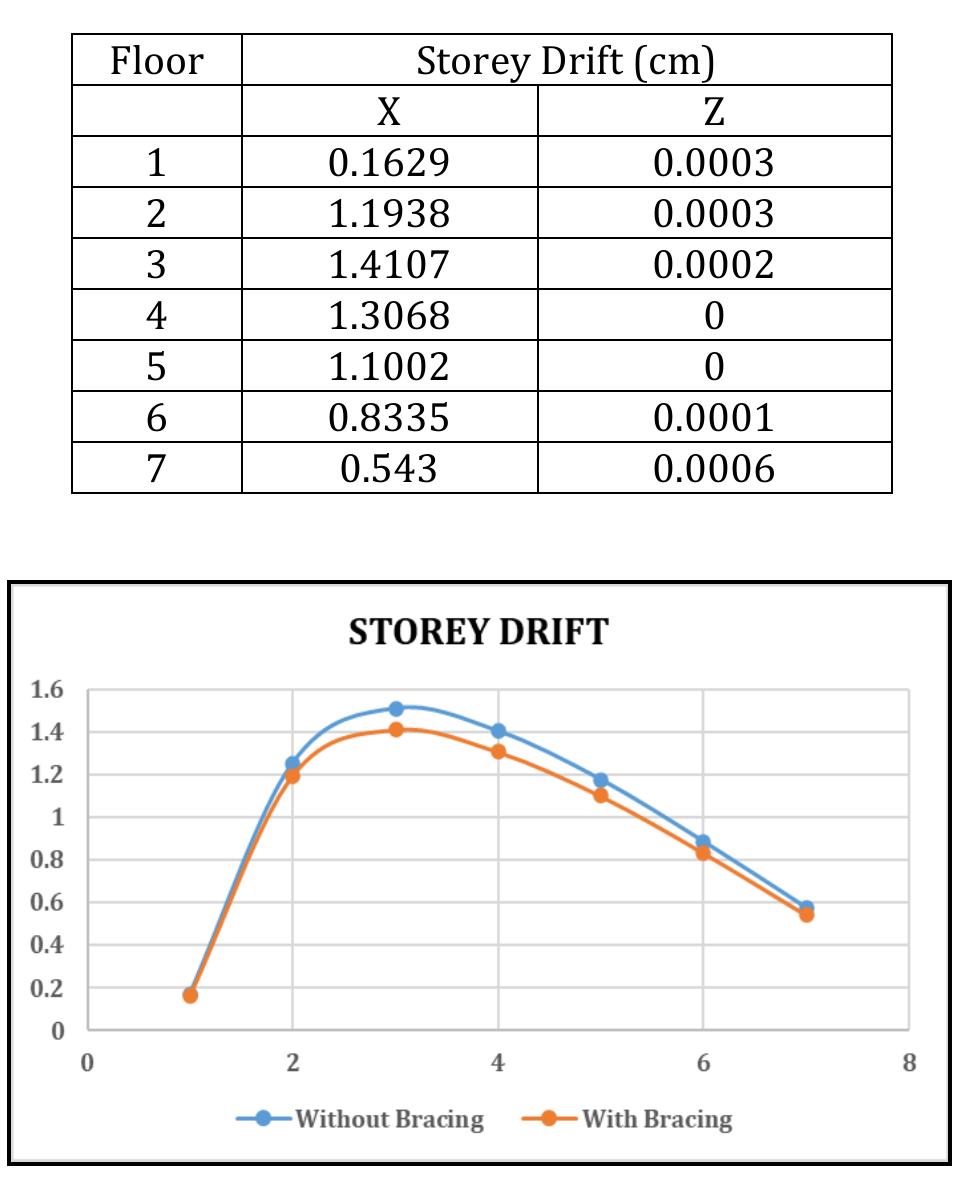 | Floor | Storey Drift (cm) | |
|---|---|---|
| | X | Z |
| 1 | 0.1629 | 0.0003 |
| 2 | 1.1938 | 0.0003 |
| 3 | 1.4107 | 0.0002 |
| 4 | 1.3068 | 0 |
| 5 | 1.1002 | 0 |
| 6 | 0.8335 | 0.0001 |
| 7 | 0.543 | 0.0006 |

STOREY DRIFT

1.6
1.4
1.2
1
0.8
0.6
0.4
0.2
0

0 2 4 6 8

Without Bracing With Bracing